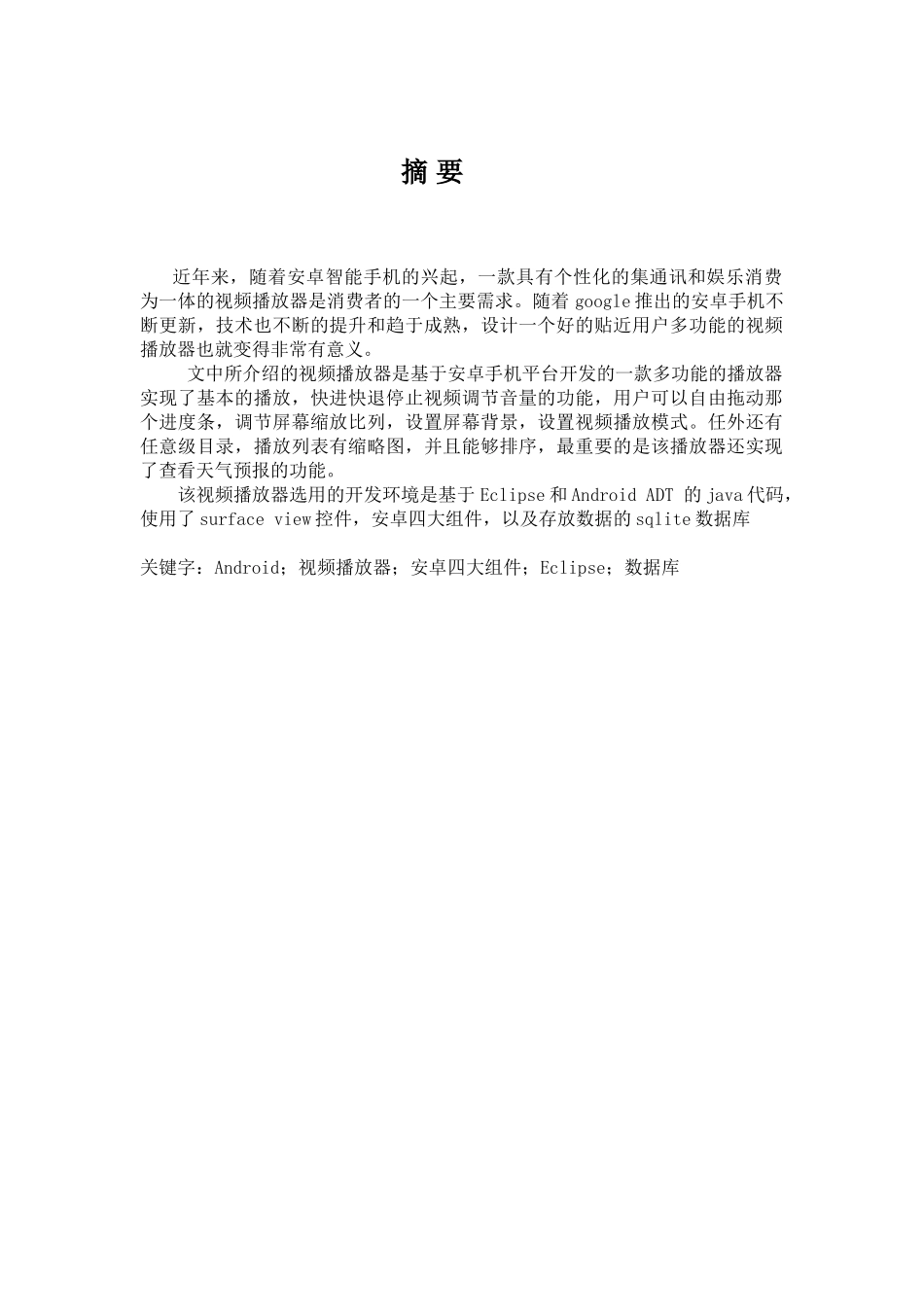 摘 要

近年来，随着安卓智能手机的兴起，一款具有个性化的集通讯和娱乐消费为一体的视频播放器是消费者的一个主要需求。随着 google 推出的安卓手机不断更新，技术也不断的提升和趋于成熟，设计一个好的贴近用户多功能的视频播放器也就变得非常有意义。

文中所介绍的视频播放器是基于安卓手机平台开发的一款多功能的播放器实现了基本的播放，快进快退停止视频调节音量的功能，用户可以自由拖动那个进度条，调节屏幕缩放比列，设置屏幕背景，设置视频播放模式。任外还有任意级目录，播放列表有缩略图，并且能够排序，最重要的是该播放器还实现了查看天气预报的功能。

该视频播放器选用的开发环境是基于 Eclipse 和 Android ADT 的 java 代码，使用了 surface view 控件，安卓四大组件，以及存放数据的 sqlite 数据库

关键字：Android；视频播放器；安卓四大组件；Eclipse；数据库